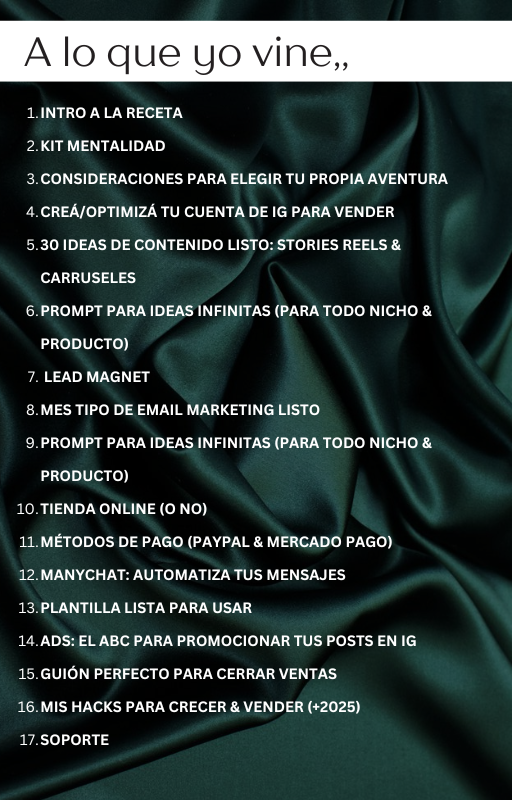 A lo que yo vine,,

1. INTRO A LA RECETA
2. KIT MENTALIDAD
3. CONSIDERACIONES PARA ELEGIR TU PROPIA AVENTURA
4. CREÁ/OPTIMIZÁ TU CUENTA DE IG PARA VENDER
5. 30 IDEAS DE CONTENIDO LISTO: STORIES REELS & CARRUSELES
6. PROMPT PARA IDEAS INFINITAS (PARA TODO NICHO & PRODUCTO)
7. LEAD MAGNET
8. MES TIPO DE EMAIL MARKETING LISTO
9. PROMPT PARA IDEAS INFINITAS (PARA TODO NICHO & PRODUCTO)
10. TIENDA ONLINE (O NO)
11. MÉTODOS DE PAGO (PAYPAL & MERCADO PAGO)
12. MANYCHAT: AUTOMATIZA TUS MENSAJES
13. PLANTILLA LISTA PARA USAR
14. ADS: EL ABC PARA PROMOCIONAR TUS POSTS EN IG
15. GUIÓN PERFECTO PARA CERRAR VENTAS
16. MIS HACKS PARA CRECER & VENDER (+2025)
17. SOPORTE